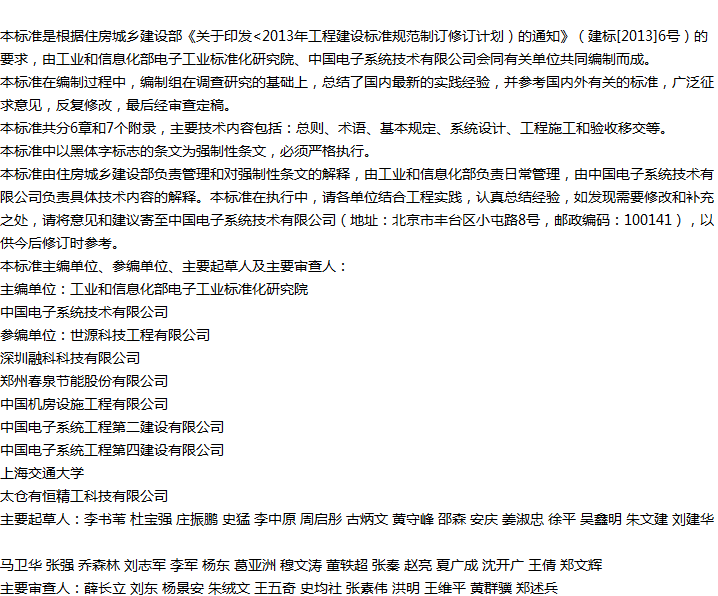 本标准是根据住房城乡建设部《关于印发<2013年工程建设标准规范制订修订计划）的通知》（建标[2013]6号）的要求，由工业和信息化部电子工业标准化研究院、中国电子系统技术有限公司会同有关单位共同编制而成。

本标准在编制过程中，编制组在调查研究的基础上，总结了国内最新的实践经验，并参考国内外有关的标准，广泛征求意见，反复修改，最后经审查定稿。

本标准共分6章和7个附录，主要技术内容包括：总则、术语、基本规定、系统设计、工程施工和验收移交等。

本标准中以黑体字标志的条文为强制性条文，必须严格执行。

本标准由住房城乡建设部负责管理和对强制性条文的解释，由工业和信息化部负责日常管理，由中国电子系统技术有限公司负责具体技术内容的解释。本标准在执行中，请各单位结合工程实践，认真总结经验，如发现需要修改和补充之处，请将意见和建议寄至中国电子系统技术有限公司（地址：北京市丰台区小屯路8号，邮政编码：100141），以供今后修订时参考。

本标准主编单位、参编单位、主要起草人及主要审查人：

主编单位：工业和信息化部电子工业标准化研究院

中国电子系统技术有限公司

参编单位：世源科技工程有限公司

深圳融科科技有限公司

郑州春泉节能股份有限公司

中国机房设施工程有限公司

中国电子系统工程第二建设有限公司

中国电子系统工程第四建设有限公司

上海交通大学

太仓有恒精工科技有限公司

主要起草人：李书苇 杜宝强 庄振鹏 史猛 李中原 周启彤 古炳文 黄守峰 邵森 安庆 姜淑忠 徐平 吴鑫明 朱文建 刘建华

马卫华 张强 乔森林 刘志军 李军 杨东 葛亚洲 穆文涛 董轶超 张秦 赵亮 夏广成 沈开广 王倩 郑文辉

主要审查人：薛长立 刘东 杨景安 朱统文 王五奇 史均社 张素伟 洪明 王维平 黄群骥 郑述兵